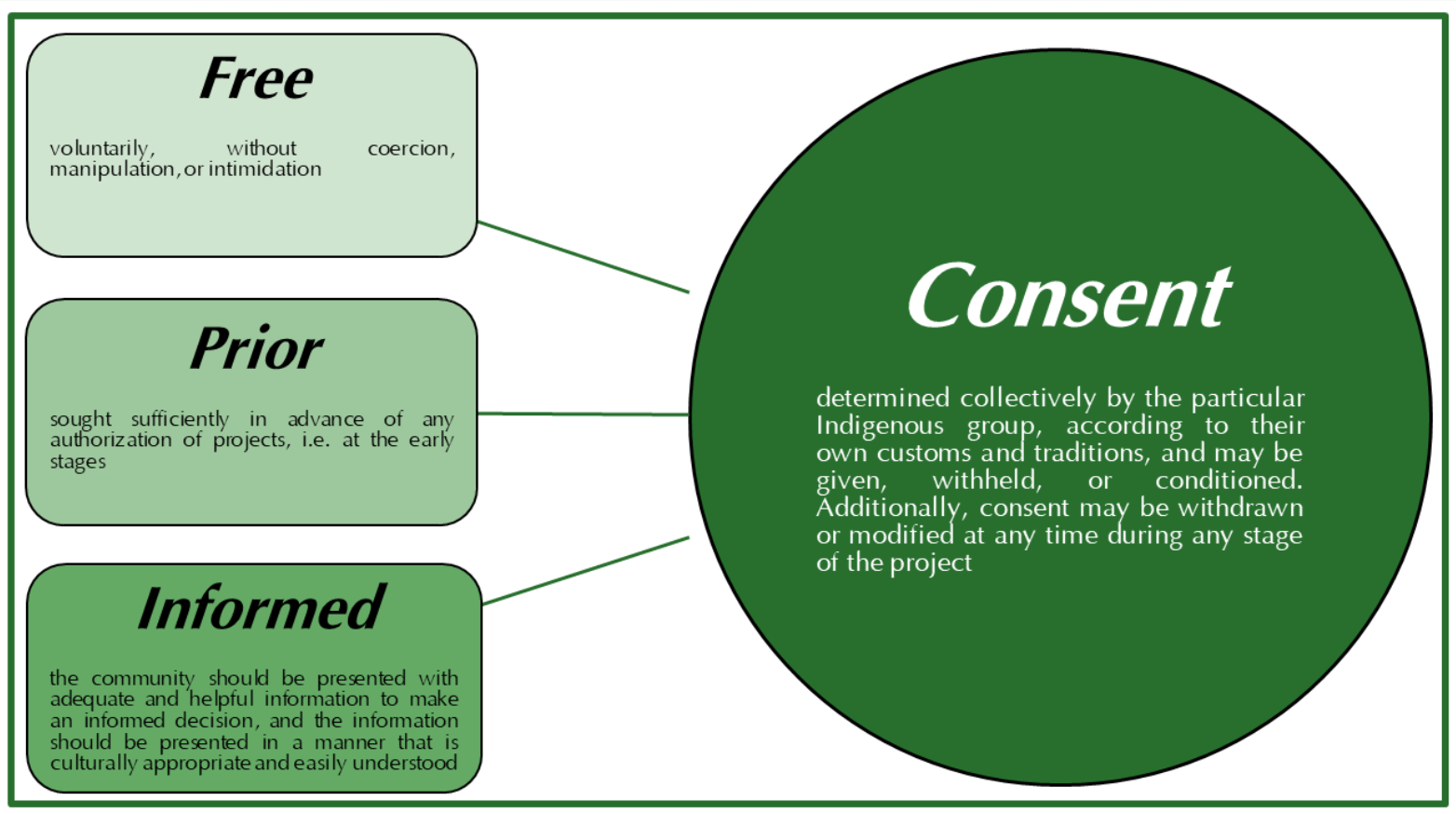 Free

voluntarily, without coercion, manipulation, or intimidation

Prior

sought sufficiently in advance of any authorization of projects, i.e. at the early stages

Informed

the community should be presented with adequate and helpful information to make an informed decision, and the information should be presented in a manner that is culturally appropriate and easily understood

Consent

determined collectively by the particular Indigenous group, according to their own customs and traditions, and may be given, withheld, or conditioned. Additionally, consent may be withdrawn or modified at any time during any stage of the project